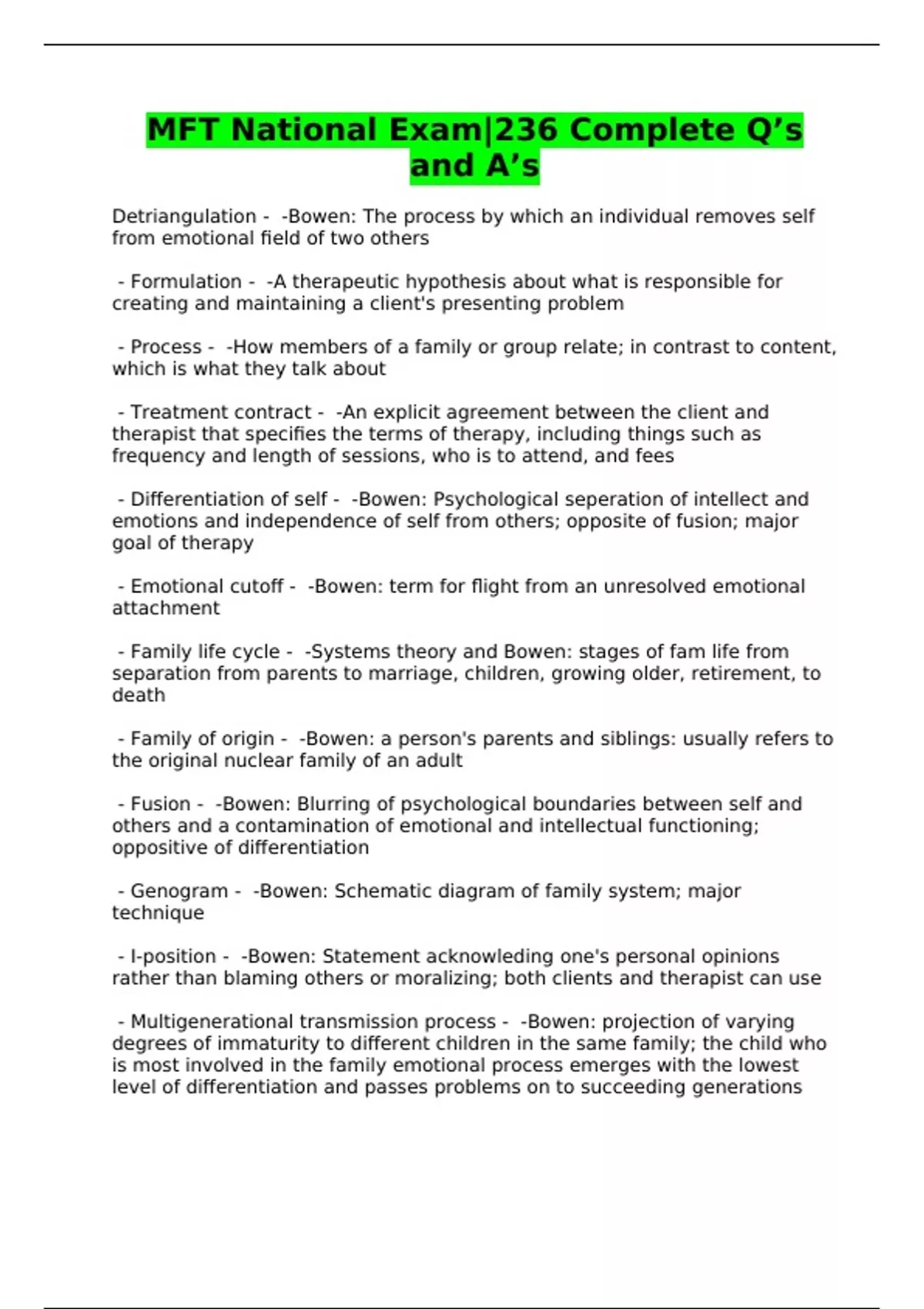 MFT National Exam|236 Complete Q’s and A’s

Detriangulation - -Bowen: The process by which an individual removes self from emotional field of two others

- Formulation - -A therapeutic hypothesis about what is responsible for creating and maintaining a client's presenting problem

- Process - -How members of a family or group relate; in contrast to content, which is what they talk about

- Treatment contract - -An explicit agreement between the client and therapist that specifies the terms of therapy, including things such as frequency and length of sessions, who is to attend, and fees

- Differentiation of self - -Bowen: Psychological seperation of intellect and emotions and independence of self from others; opposite of fusion; major goal of therapy

- Emotional cutoff - -Bowen: term for flight from an unresolved emotional attachment

- Family life cycle - -Systems theory and Bowen: stages of fam life from separation from parents to marriage, children, growing older, retirement, to death

- Family of origin - -Bowen: a person's parents and siblings: usually refers to the original nuclear family of an adult

- Fusion - -Bowen: Blurring of psychological boundaries between self and others and a contamination of emotional and intellectual functioning; oppositive of differentiation

- Genogram - -Bowen: Schematic diagram of family system; major technique

- I-position - -Bowen: Statement acknowleding one's personal opinions rather than blaming others or moralizing; both clients and therapist can use

- Multigenerational transmission process - -Bowen: projection of varying degrees of immaturity to different children in the same family; the child who is most involved in the family emotional process emerges with the lowest level of differentiation and passes problems on to succeeding generations